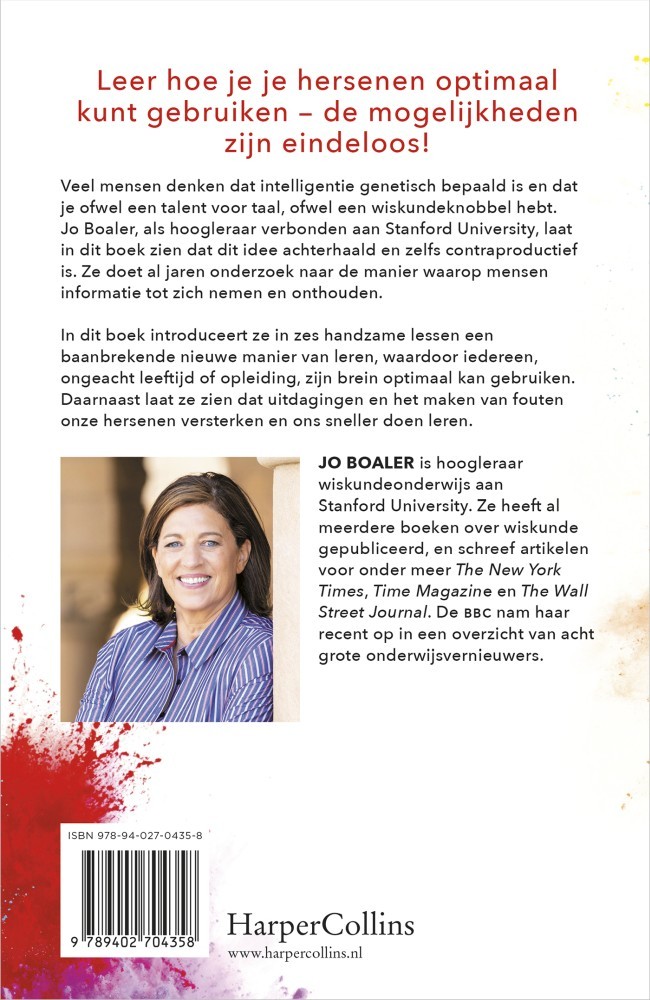 Leer hoe je je hersenen optimaal kunt gebruiken – de mogelijkheden zijn eindeloos!

Veel mensen denken dat intelligentie genetisch bepaald is en dat je ofwel een talent voor taal, ofwel een wiskundeknobbel hebt. Jo Boaler, als hoogleraar verbonden aan Stanford University, laat in dit boek zien dat dit idee achterhaald en zelfs contraproductief is. Ze doet al jaren onderzoek naar de manier waarop mensen informatie tot zich nemen en onthouden.

In dit boek introduceert ze in zes handzame lessen een baanbrekende nieuwe manier van leren, waardoor iedereen, ongeacht leeftijd of opleiding, zijn brein optimaal kan gebruiken. Daarnaast laat ze zien dat uitdagingen en het maken van fouten onze hersenen versterken en ons sneller doen leren.

JO BOALER is hoogleraar wiskundeonderwijs aan Stanford University. Ze heeft al meerdere boeken over wiskunde gepubliceerd, en schreef artikelen voor onder meer The New York Times, Time Magazine en The Wall Street Journal. De BBC nam haar recent op in een overzicht van acht grote onderwijsvernieuwers.

ISBN 978-94-027-0435-8

9 789402 704358

HarperCollins
www.harpercollins.nl